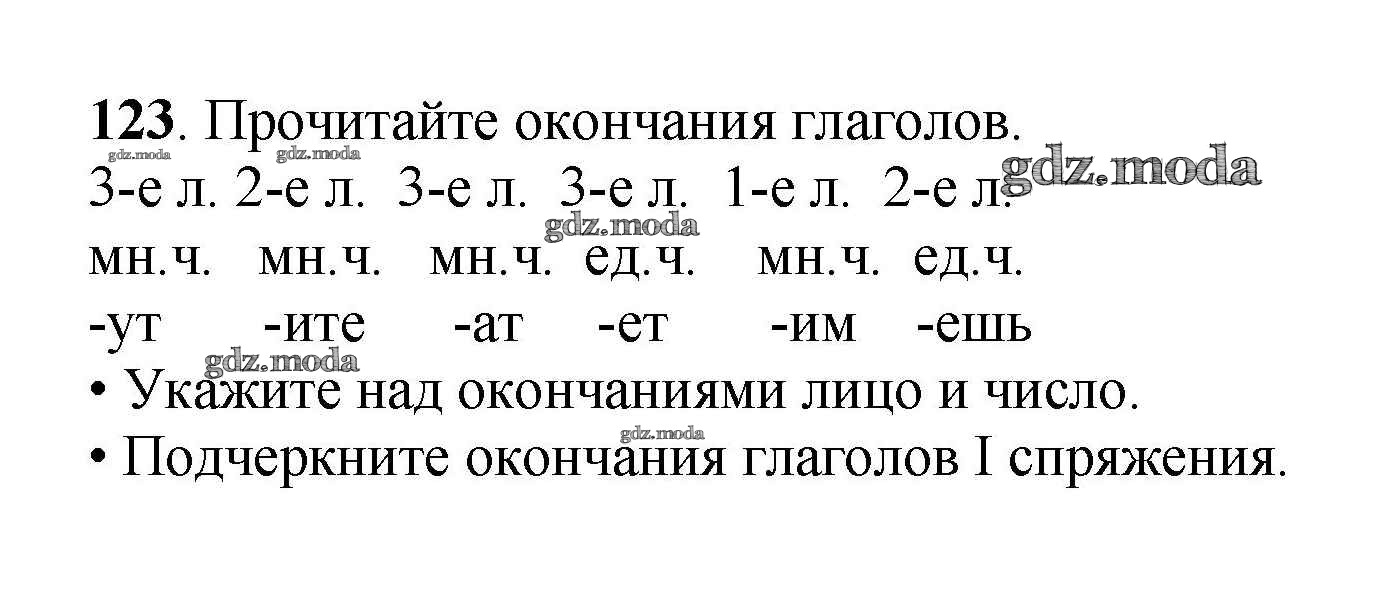 123. Прочитайте окончания глаголов.

3-е л. 2-е л. 3-е л. 3-е л. 1-е л. 2-е л.
мн.ч. мн.ч. мн.ч. ед.ч. мн.ч. ед.ч.
-ут -ите -ат -ет -им -ешь

• Укажите над окончаниями лицо и число.
• Подчеркните окончания глаголов I спряжения.

gdz.moda